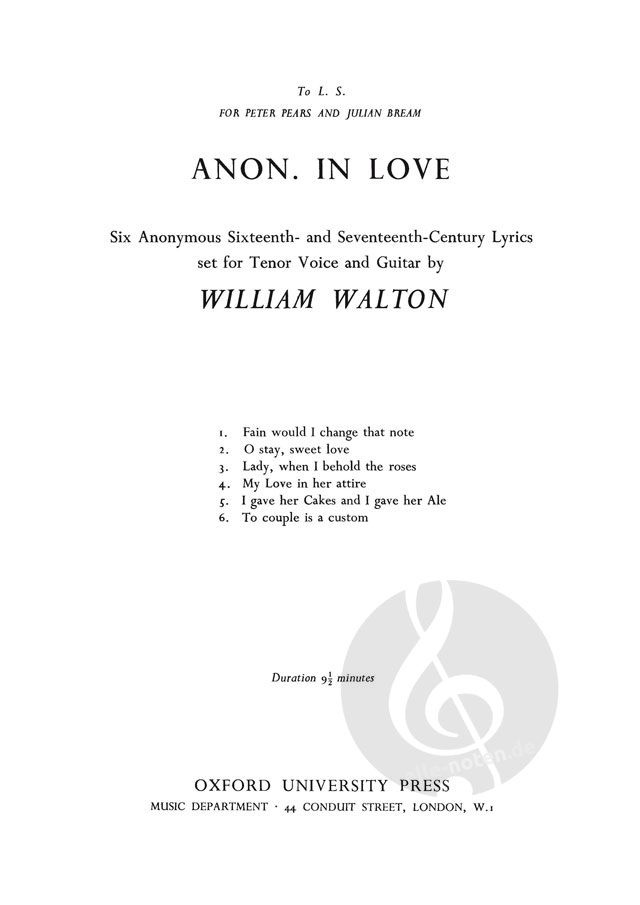 To L. S.
FOR PETER PEARS AND JULIAN BREAM

ANON. IN LOVE

Six Anonymous Sixteenth- and Seventeenth-Century Lyrics set for Tenor Voice and Guitar by

WILLIAM WALTON

1. Fain would I change that note
2. O stay, sweet love
3. Lady, when I behold the roses
4. My Love in her attire
5. I gave her Cakes and I gave her Ale
6. To couple is a custom

Duration $9\frac{1}{2}$ minutes

OXFORD UNIVERSITY PRESS
MUSIC DEPARTMENT · 44 CONDUIT STREET, LONDON, W.1

alle-noten.de